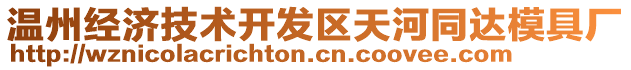 温州经济技术开发区天河同达模具厂
http://wznicolacrichton.cn.coovee.com